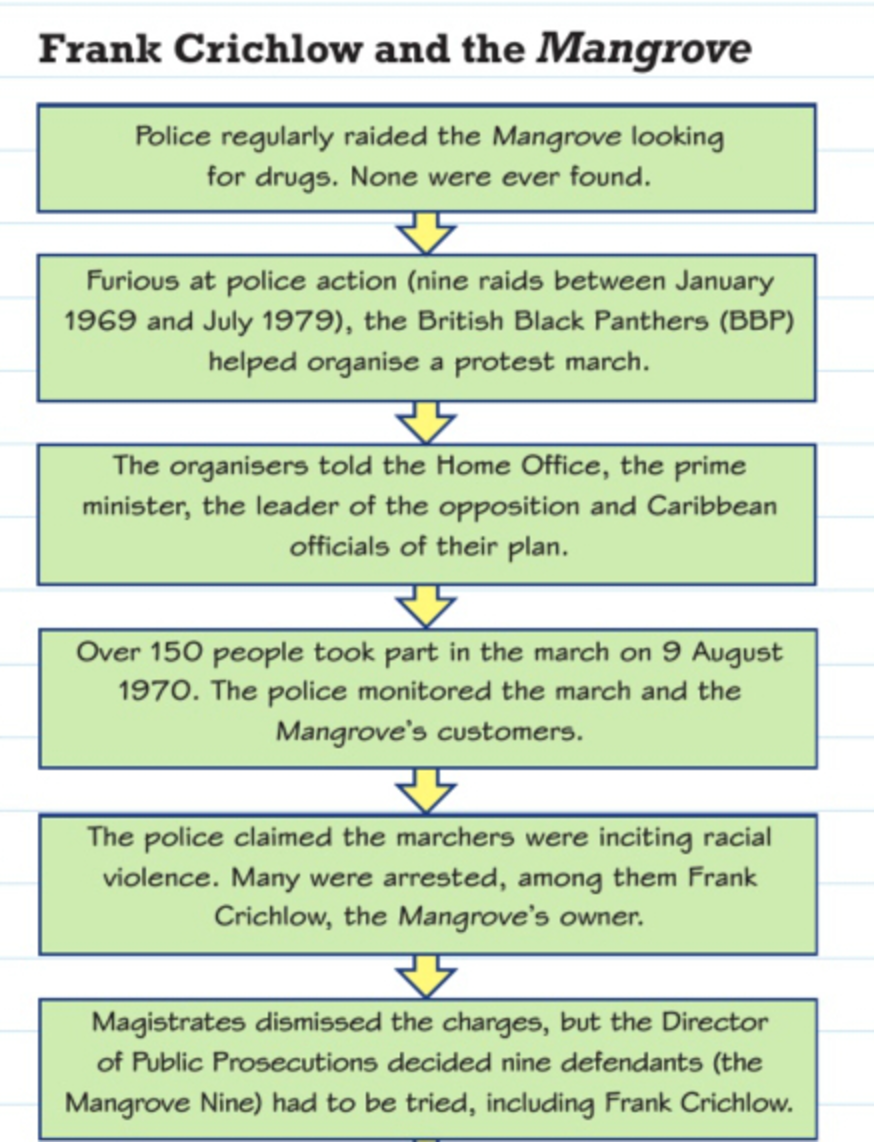 Frank Crichlow and the Mangrove

Police regularly raided the Mangrove looking for drugs. None were ever found.

Furious at police action (nine raids between January 1969 and July 1979), the British Black Panthers (BBP) helped organise a protest march.

The organisers told the Home Office, the prime minister, the leader of the opposition and Caribbean officials of their plan.

Over 150 people took part in the march on 9 August 1970. The police monitored the march and the Mangrove's customers.

The police claimed the marchers were inciting racial violence. Many were arrested, among them Frank Crichlow, the Mangrove's owner.

Magistrates dismissed the charges, but the Director of Public Prosecutions decided nine defendants (the Mangrove Nine) had to be tried, including Frank Crichlow.